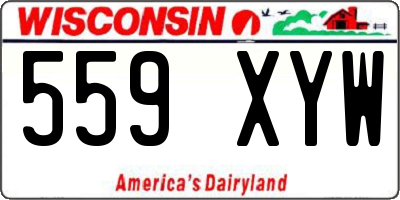 WISCONSIN

559 XYW

America's Dairyland